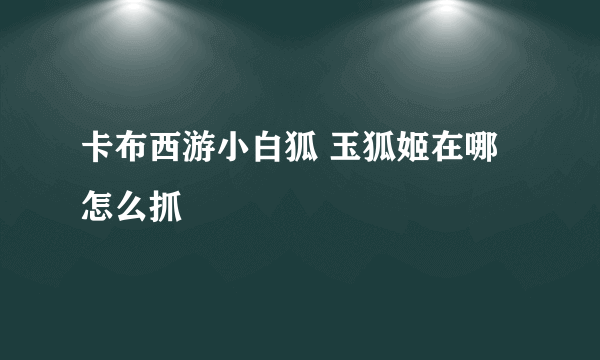 卡布西游小白狐 玉狐姬在哪怎么抓